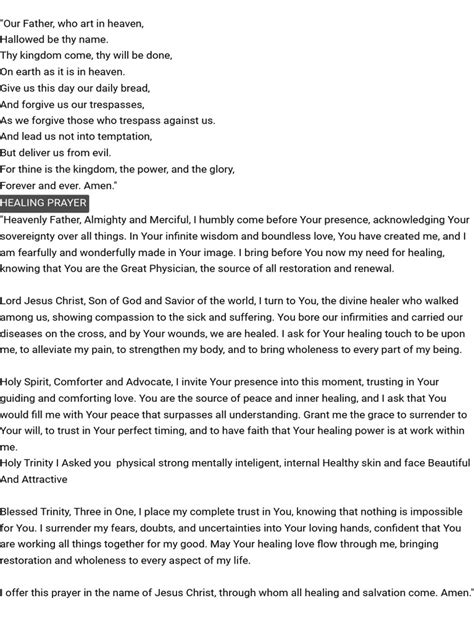 "Our Father, who art in heaven,
Hallowed be thy name.
Thy kingdom come, thy will be done,
On earth as it is in heaven.
Give us this day our daily bread,
And forgive us our trespasses,
As we forgive those who trespass against us.
And lead us not into temptation,
But deliver us from evil.
For thine is the kingdom, the power, and the glory,
Forever and ever. Amen."

HEALING PRAYER

"Heavenly Father, Almighty and Merciful, I humbly come before Your presence, acknowledging Your sovereignty over all things. In Your infinite wisdom and boundless love, You have created me, and I am fearfully and wonderfully made in Your image. I bring before You now my need for healing, knowing that You are the Great Physician, the source of all restoration and renewal.

Lord Jesus Christ, Son of God and Savior of the world, I turn to You, the divine healer who walked among us, showing compassion to the sick and suffering. You bore our infirmities and carried our diseases on the cross, and by Your wounds, we are healed. I ask for Your healing touch to be upon me, to alleviate my pain, to strengthen my body, and to bring wholeness to every part of my being.

Holy Spirit, Comforter and Advocate, I invite Your presence into this moment, trusting in Your guiding and comforting love. You are the source of peace and inner healing, and I ask that You would fill me with Your peace that surpasses all understanding. Grant me the grace to surrender to Your will, to trust in Your perfect timing, and to have faith that Your healing power is at work within me.
Holy Trinity I Asked you physical strong mentally inteligent, internal Healthy skin and face Beautiful And Attractive

Blessed Trinity, Three in One, I place my complete trust in You, knowing that nothing is impossible for You. I surrender my fears, doubts, and uncertainties into Your loving hands, confident that You are working all things together for my good. May Your healing love flow through me, bringing restoration and wholeness to every aspect of my life.

I offer this prayer in the name of Jesus Christ, through whom all healing and salvation come. Amen."